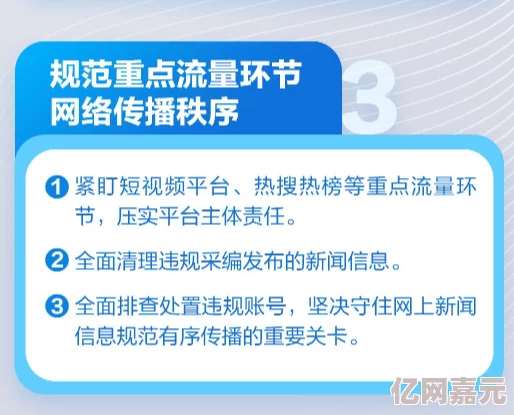 规范重点流量环节
网络传播秩序

3

1 紧盯短视频平台、热搜热榜等重点流量环节，压实平台主体责任。

2 全面清理违规采编发布的新闻信息。

3 全面排查处置违规账号，坚决守住网上新闻信息规范有序传播的重要关卡。

亿网嘉元